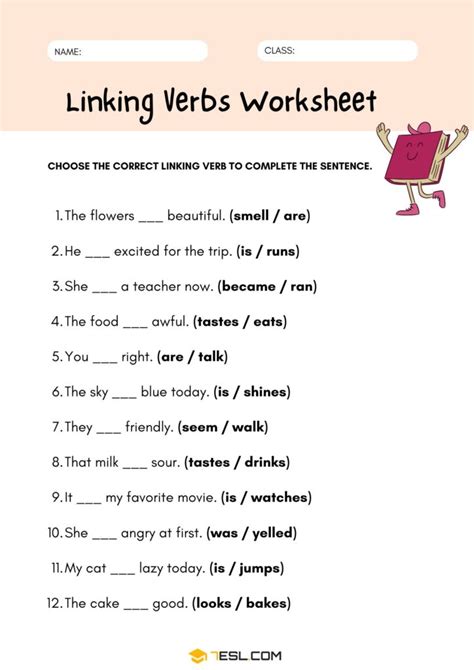 NAME:

CLASS:

Linking Verbs Worksheet

CHOOSE THE CORRECT LINKING VERB TO COMPLETE THE SENTENCE.

1. The flowers ____ beautiful. (smell / are)

2. He ____ excited for the trip. (is / runs)

3. She ____ a teacher now. (became / ran)

4. The food ____ awful. (tastes / eats)

5. You ____ right. (are / talk)

6. The sky ____ blue today. (is / shines)

7. They ____ friendly. (seem / walk)

8. That milk ____ sour. (tastes / drinks)

9. It ____ my favorite movie. (is / watches)

10. She ____ angry at first. (was / yelled)

11. My cat ____ lazy today. (is / jumps)

12. The cake ____ good. (looks / bakes)

7ESL.COM